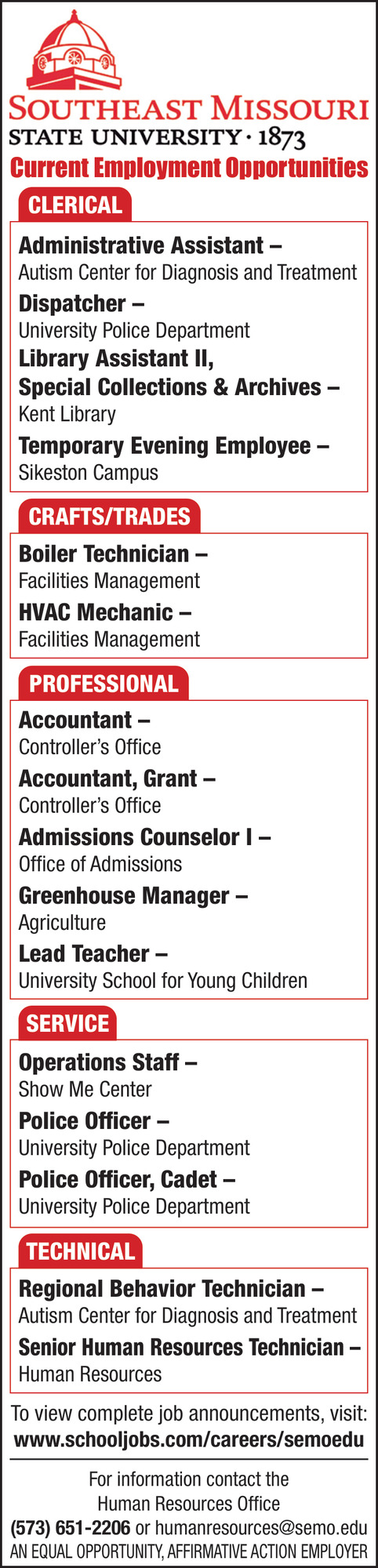 SOUTHEAST MISSOURI
STATE UNIVERSITY · 1873

Current Employment Opportunities

CLERICAL

Administrative Assistant –
Autism Center for Diagnosis and Treatment

Dispatcher –
University Police Department

Library Assistant II,
Special Collections & Archives –
Kent Library

Temporary Evening Employee –
Sikeston Campus

CRAFTS/TRADES

Boiler Technician –
Facilities Management

HVAC Mechanic –
Facilities Management

PROFESSIONAL

Accountant –
Controller's Office

Accountant, Grant –
Controller's Office

Admissions Counselor I –
Office of Admissions

Greenhouse Manager –
Agriculture

Lead Teacher –
University School for Young Children

SERVICE

Operations Staff –
Show Me Center

Police Officer –
University Police Department

Police Officer, Cadet –
University Police Department

TECHNICAL

Regional Behavior Technician –
Autism Center for Diagnosis and Treatment

Senior Human Resources Technician –
Human Resources

To view complete job announcements, visit:
www.schooljobs.com/careers/semoedu

For information contact the
Human Resources Office
(573) 651-2206 or humanresources@semo.edu
AN EQUAL OPPORTUNITY, AFFIRMATIVE ACTION EMPLOYER